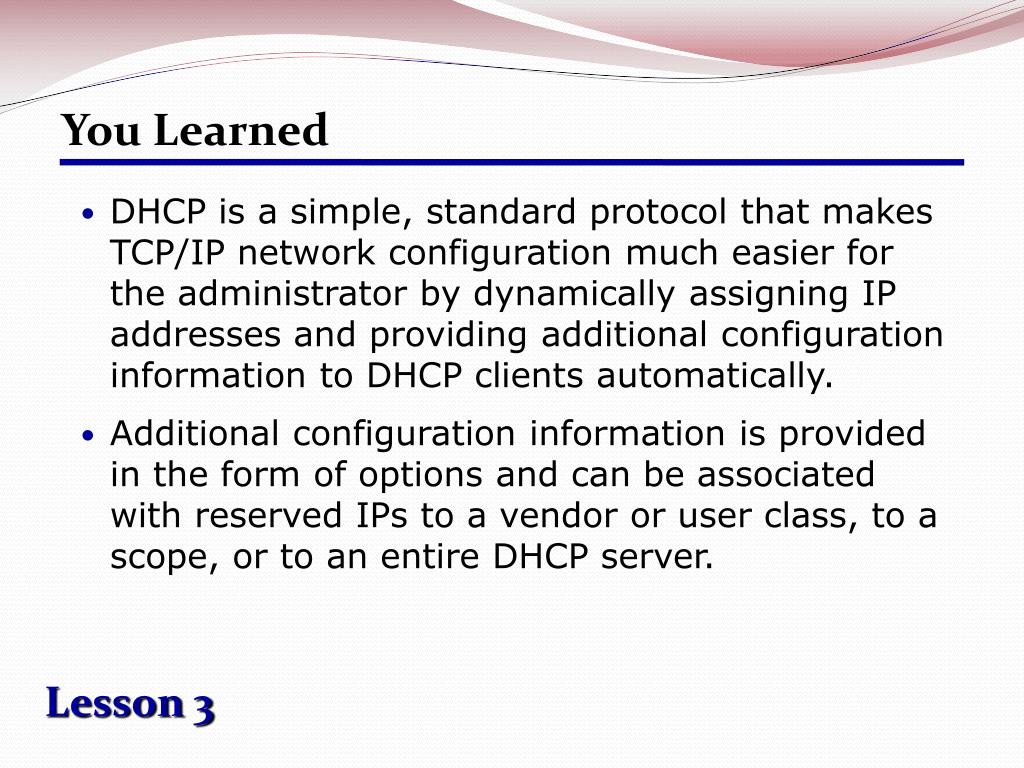 You Learned

• DHCP is a simple, standard protocol that makes TCP/IP network configuration much easier for the administrator by dynamically assigning IP addresses and providing additional configuration information to DHCP clients automatically.

• Additional configuration information is provided in the form of options and can be associated with reserved IPs to a vendor or user class, to a scope, or to an entire DHCP server.

Lesson 3